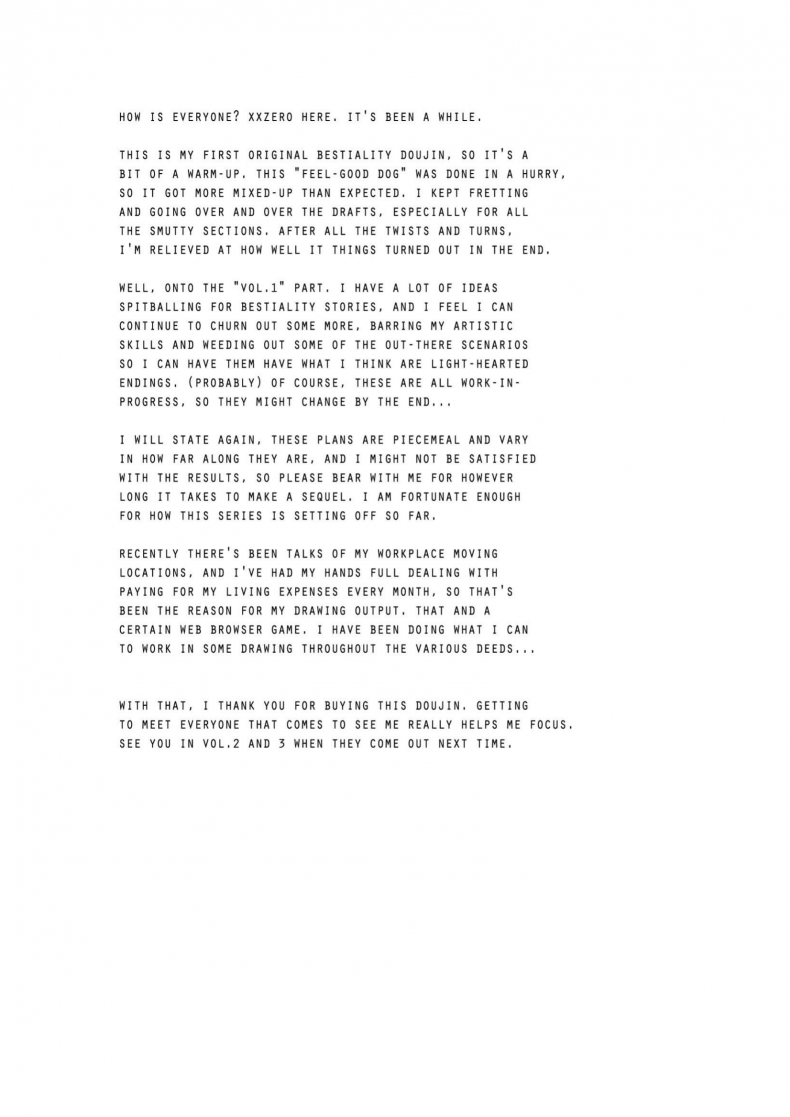 HOW IS EVERYONE? XXZERO HERE. IT'S BEEN A WHILE.

THIS IS MY FIRST ORIGINAL BESTIALITY DOUJIN, SO IT'S A BIT OF A WARM-UP. THIS "FEEL-GOOD DOG" WAS DONE IN A HURRY, SO IT GOT MORE MIXED-UP THAN EXPECTED. I KEPT FRETTING AND GOING OVER AND OVER THE DRAFTS, ESPECIALLY FOR ALL THE SMUTTY SECTIONS. AFTER ALL THE TWISTS AND TURNS, I'M RELIEVED AT HOW WELL IT THINGS TURNED OUT IN THE END.

WELL, ONTO THE "VOL.1" PART. I HAVE A LOT OF IDEAS SPITBALLING FOR BESTIALITY STORIES, AND I FEEL I CAN CONTINUE TO CHURN OUT SOME MORE, BARRING MY ARTISTIC SKILLS AND WEEDING OUT SOME OF THE OUT-THERE SCENARIOS SO I CAN HAVE THEM HAVE WHAT I THINK ARE LIGHT-HEARTED ENDINGS. (PROBABLY) OF COURSE, THESE ARE ALL WORK-IN-PROGRESS, SO THEY MIGHT CHANGE BY THE END...

I WILL STATE AGAIN, THESE PLANS ARE PIECEMEAL AND VARY IN HOW FAR ALONG THEY ARE, AND I MIGHT NOT BE SATISFIED WITH THE RESULTS, SO PLEASE BEAR WITH ME FOR HOWEVER LONG IT TAKES TO MAKE A SEQUEL. I AM FORTUNATE ENOUGH FOR HOW THIS SERIES IS SETTING OFF SO FAR.

RECENTLY THERE'S BEEN TALKS OF MY WORKPLACE MOVING LOCATIONS, AND I'VE HAD MY HANDS FULL DEALING WITH PAYING FOR MY LIVING EXPENSES EVERY MONTH, SO THAT'S BEEN THE REASON FOR MY DRAWING OUTPUT. THAT AND A CERTAIN WEB BROWSER GAME. I HAVE BEEN DOING WHAT I CAN TO WORK IN SOME DRAWING THROUGHOUT THE VARIOUS DEEDS...

WITH THAT, I THANK YOU FOR BUYING THIS DOUJIN. GETTING TO MEET EVERYONE THAT COMES TO SEE ME REALLY HELPS ME FOCUS. SEE YOU IN VOL.2 AND 3 WHEN THEY COME OUT NEXT TIME.